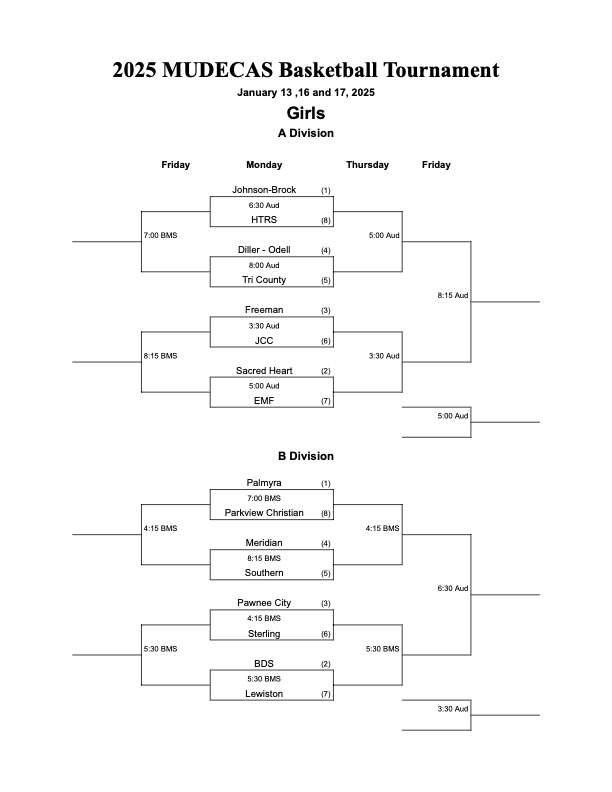 2025 MUDECAS Basketball Tournament

January 13 ,16 and 17, 2025

Girls

A Division

Friday

Monday

Thursday

Friday

Johnson-Brock (1)
6:30 Aud
HTRS (8)

7:00 BMS

5:00 Aud

Diller - Odell (4)
8:00 Aud
Tri County (5)

8:15 Aud

Freeman (3)
3:30 Aud
JCC (6)

8:15 BMS

3:30 Aud

Sacred Heart (2)
5:00 Aud
EMF (7)

5:00 Aud

B Division

Palmyra (1)
7:00 BMS
Parkview Christian (8)

4:15 BMS

4:15 BMS

Meridian (4)
8:15 BMS
Southern (5)

6:30 Aud

Pawnee City (3)
4:15 BMS
Sterling (6)

5:30 BMS

5:30 BMS

BDS (2)
5:30 BMS
Lewiston (7)

3:30 Aud